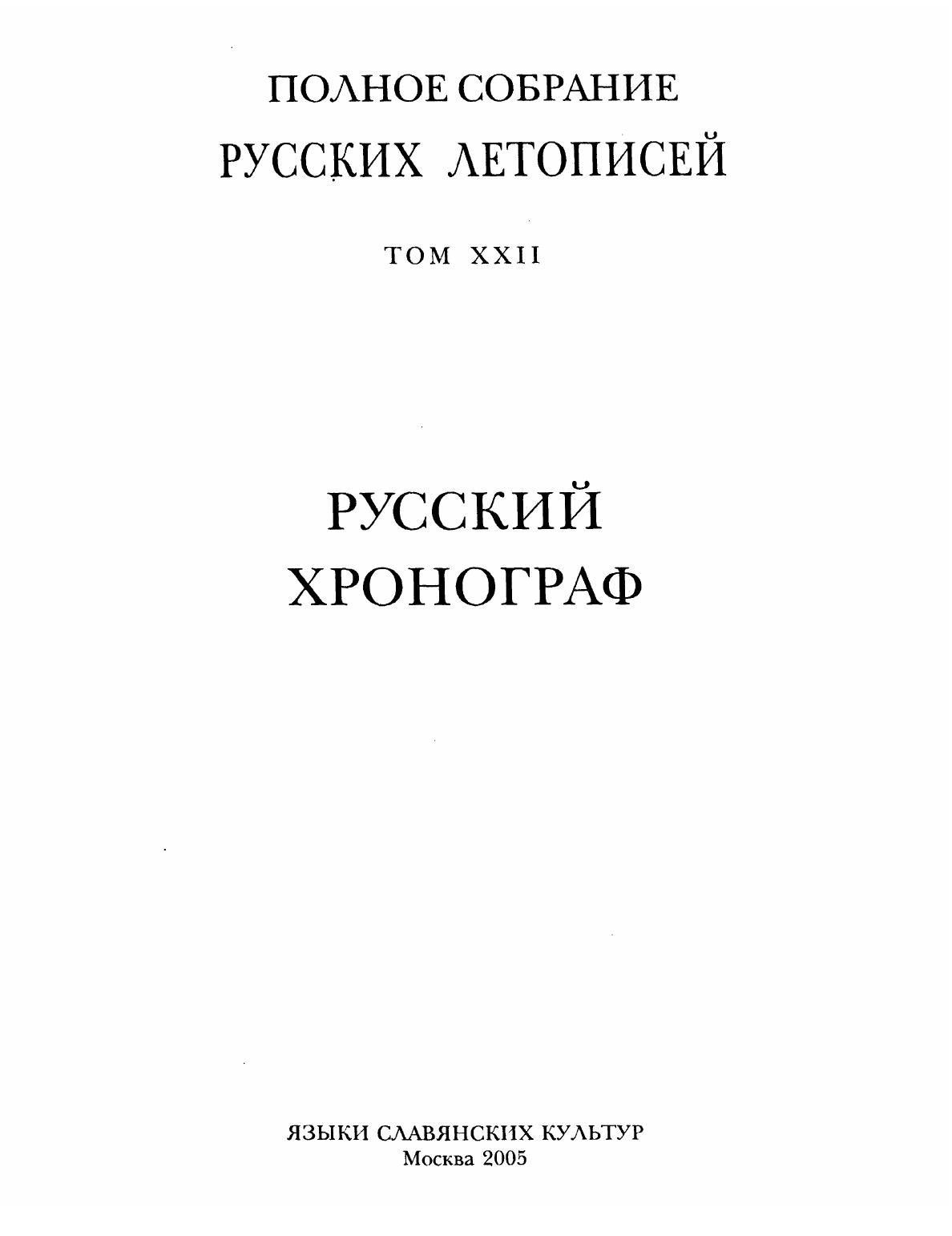 ПОЛНОЕ СОБРАНИЕ
РУССКИХ ЛЕТОПИСЕЙ

ТОМ XXII

РУССКИЙ
ХРОНОГРАФ

ЯЗЫКИ СЛАВЯНСКИХ КУЛЬТУР
Москва 2005